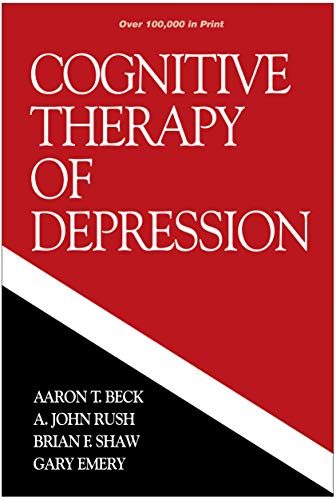 Over 100,000 in Print

COGNITIVE THERAPY OF DEPRESSION

AARON T. BECK
A. JOHN RUSH
BRIAN F. SHAW
GARY EMERY